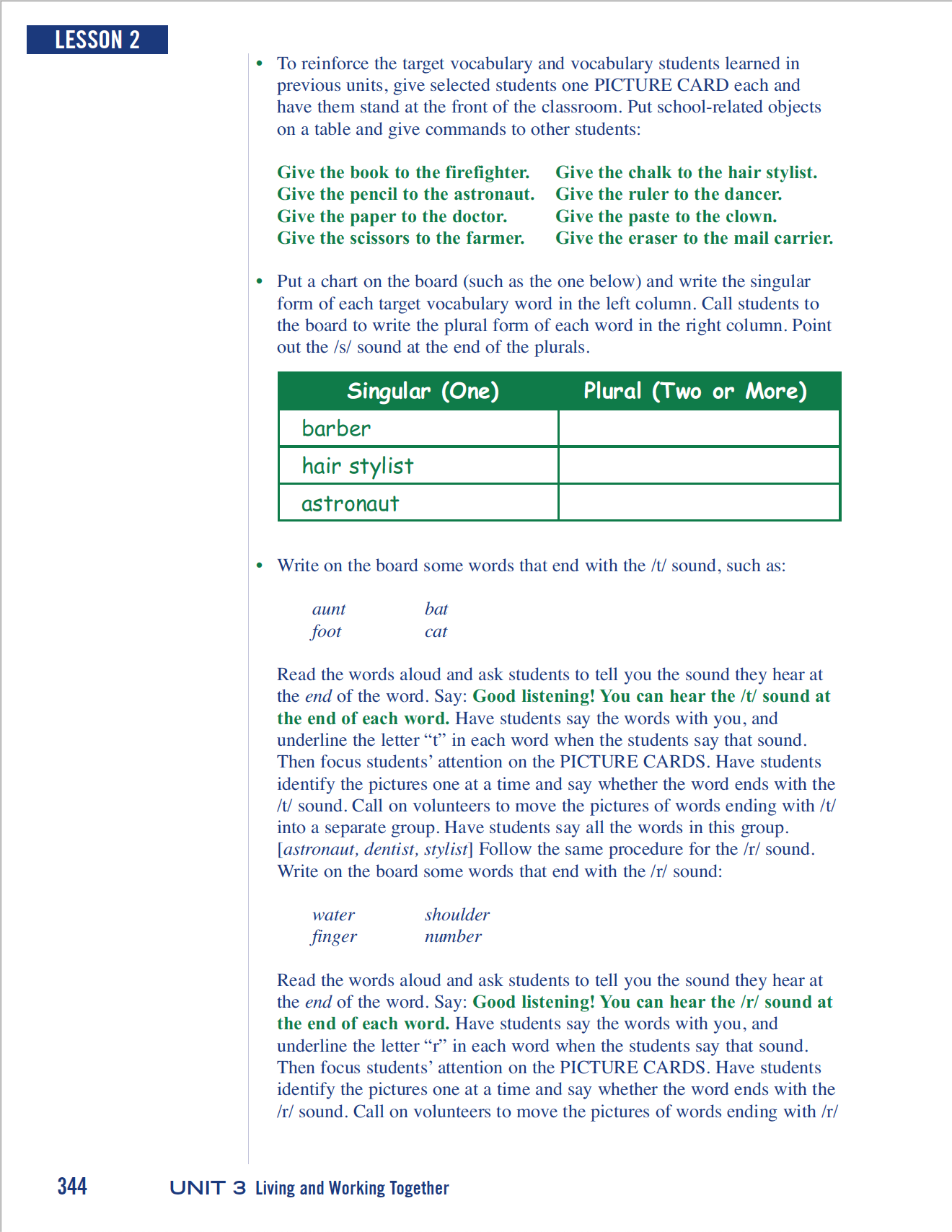 LESSON 2

• To reinforce the target vocabulary and vocabulary students learned in previous units, give selected students one PICTURE CARD each and have them stand at the front of the classroom. Put school-related objects on a table and give commands to other students:

Give the book to the firefighter.
Give the pencil to the astronaut.
Give the paper to the doctor.
Give the scissors to the farmer.

Give the chalk to the hair stylist.
Give the ruler to the dancer.
Give the paste to the clown.
Give the eraser to the mail carrier.

• Put a chart on the board (such as the one below) and write the singular form of each target vocabulary word in the left column. Call students to the board to write the plural form of each word in the right column. Point out the /s/ sound at the end of the plurals.

| Singular (One) | Plural (Two or More) |
|---|---|
| barber | |
| hair stylist | |
| astronaut | |

• Write on the board some words that end with the /t/ sound, such as:

aunt
foot

bat
cat

Read the words aloud and ask students to tell you the sound they hear at the end of the word. Say: Good listening! You can hear the /t/ sound at the end of each word. Have students say the words with you, and underline the letter “t” in each word when the students say that sound. Then focus students’ attention on the PICTURE CARDS. Have students identify the pictures one at a time and say whether the word ends with the /t/ sound. Call on volunteers to move the pictures of words ending with /t/ into a separate group. Have students say all the words in this group. [astronaut, dentist, stylist] Follow the same procedure for the /r/ sound. Write on the board some words that end with the /r/ sound:

water
finger

shoulder
number

Read the words aloud and ask students to tell you the sound they hear at the end of the word. Say: Good listening! You can hear the /r/ sound at the end of each word. Have students say the words with you, and underline the letter “r” in each word when the students say that sound. Then focus students’ attention on the PICTURE CARDS. Have students identify the pictures one at a time and say whether the word ends with the /r/ sound. Call on volunteers to move the pictures of words ending with /r/

344 UNIT 3 Living and Working Together